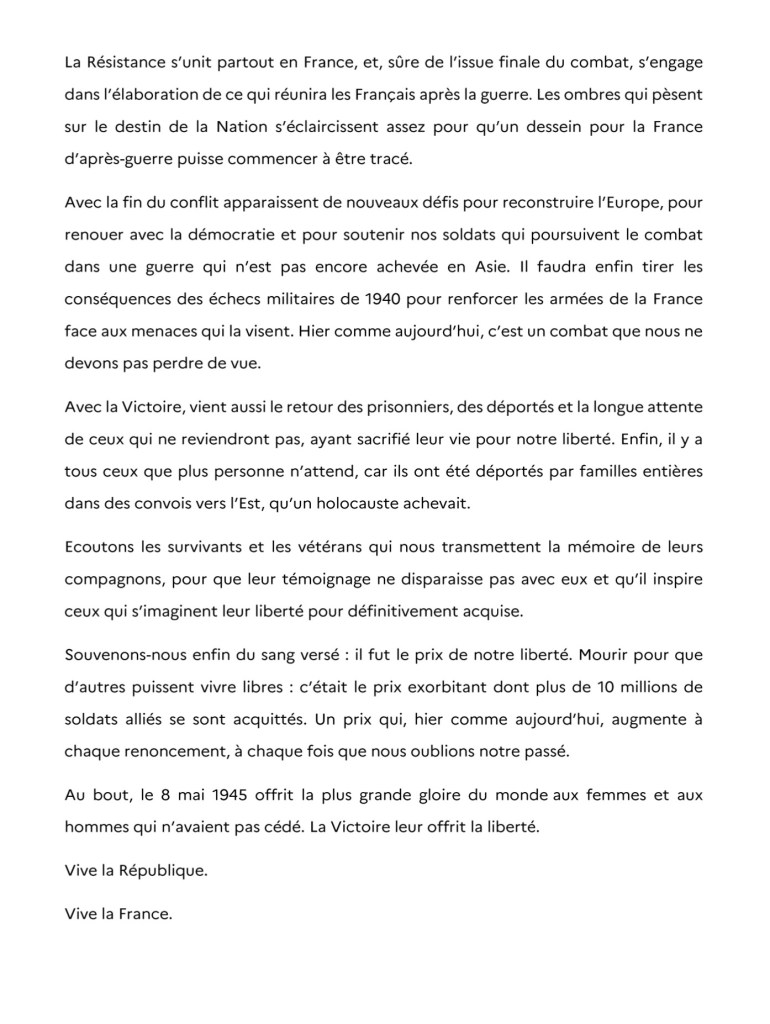 La Résistance s'unit partout en France, et, sûre de l'issue finale du combat, s'engage dans l'élaboration de ce qui réunira les Français après la guerre. Les ombres qui pèsent sur le destin de la Nation s'éclaircissent assez pour qu'un dessein pour la France d'après-guerre puisse commencer à être tracé.

Avec la fin du conflit apparaissent de nouveaux défis pour reconstruire l'Europe, pour renouer avec la démocratie et pour soutenir nos soldats qui poursuivent le combat dans une guerre qui n'est pas encore achevée en Asie. Il faudra enfin tirer les conséquences des échecs militaires de 1940 pour renforcer les armées de la France face aux menaces qui la visent. Hier comme aujourd'hui, c'est un combat que nous ne devons pas perdre de vue.

Avec la Victoire, vient aussi le retour des prisonniers, des déportés et la longue attente de ceux qui ne reviendront pas, ayant sacrifié leur vie pour notre liberté. Enfin, il y a tous ceux que plus personne n'attend, car ils ont été déportés par familles entières dans des convois vers l'Est, qu'un holocauste achevait.

Ecoutons les survivants et les vétérans qui nous transmettent la mémoire de leurs compagnons, pour que leur témoignage ne disparaisse pas avec eux et qu'il inspire ceux qui s'imaginent leur liberté pour définitivement acquise.

Souvenons-nous enfin du sang versé : il fut le prix de notre liberté. Mourir pour que d'autres puissent vivre libres : c'était le prix exorbitant dont plus de 10 millions de soldats alliés se sont acquittés. Un prix qui, hier comme aujourd'hui, augmente à chaque renoncement, à chaque fois que nous oublions notre passé.

Au bout, le 8 mai 1945 offrit la plus grande gloire du monde aux femmes et aux hommes qui n'avaient pas cédé. La Victoire leur offrit la liberté.

Vive la République.

Vive la France.